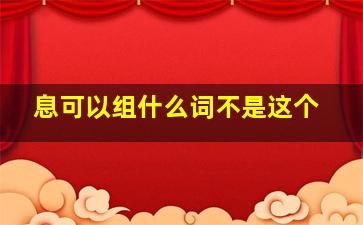 息可以组什么词不是这个